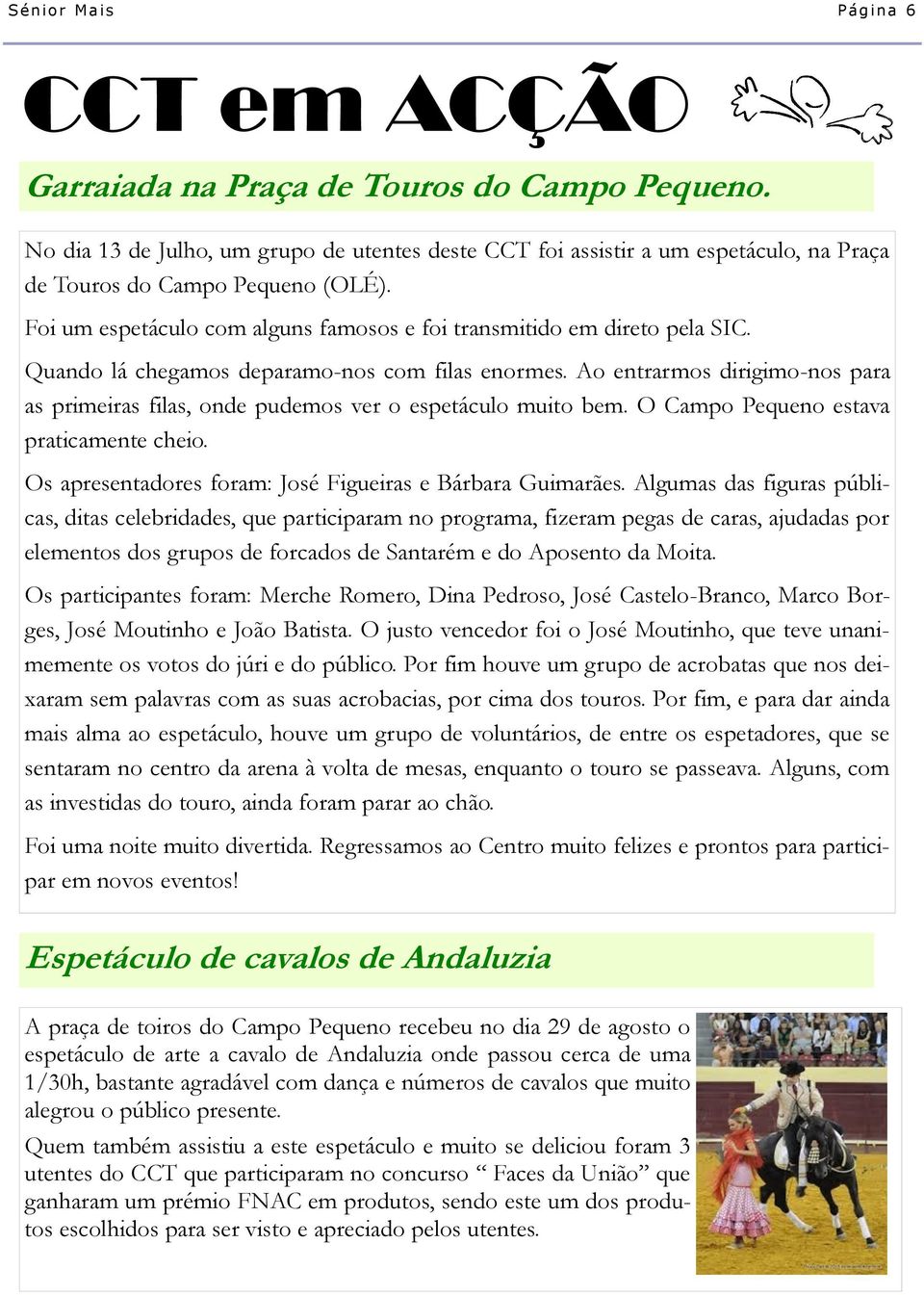 Sénior Mais

Página 6

CCT em ACÇÃO

Garraiada na Praça de Touros do Campo Pequeno.

No dia 13 de Julho, um grupo de utentes deste CCT foi assistir a um espetáculo, na Praça de Touros do Campo Pequeno (OLÉ).

Foi um espetáculo com alguns famosos e foi transmitido em direto pela SIC.

Quando lá chegamos deparamo-nos com filas enormes. Ao entrarmos dirigimo-nos para as primeiras filas, onde pudemos ver o espetáculo muito bem. O Campo Pequeno estava praticamente cheio.

Os apresentadores foram: José Figueiras e Bárbara Guimarães. Algumas das figuras públicas, ditas celebridades, que participaram no programa, fizeram pegas de caras, ajudadas por elementos dos grupos de forcados de Santarém e do Aposento da Moita.

Os participantes foram: Merche Romero, Dina Pedroso, José Castelo-Branco, Marco Borges, José Moutinho e João Batista. O justo vencedor foi o José Moutinho, que teve unanimemente os votos do júri e do público. Por fim houve um grupo de acrobatas que nos deixaram sem palavras com as suas acrobacias, por cima dos touros. Por fim, e para dar ainda mais alma ao espetáculo, houve um grupo de voluntários, de entre os espetadores, que se sentaram no centro da arena à volta de mesas, enquanto o touro se passeava. Alguns, com as investidas do touro, ainda foram parar ao chão.

Foi uma noite muito divertida. Regressamos ao Centro muito felizes e prontos para participar em novos eventos!

Espetáculo de cavalos de Andaluzia

A praça de toiros do Campo Pequeno recebeu no dia 29 de agosto o espetáculo de arte a cavalo de Andaluzia onde passou cerca de uma 1/30h, bastante agradável com dança e números de cavalos que muito alegrou o público presente.

Quem também assistiu a este espetáculo e muito se deliciou foram 3 utentes do CCT que participaram no concurso “ Faces da União” que ganharam um prémio FNAC em produtos, sendo este um dos produtos escolhidos para ser visto e apreciado pelos utentes.